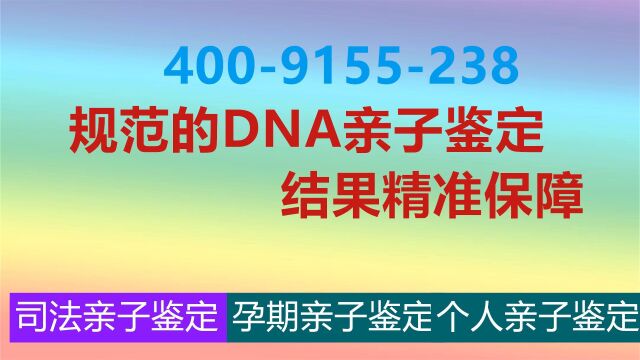 400-9155-238

规范的DNA亲子鉴定

结果精准保障

司法亲子鉴定 孕期亲子鉴定 个人亲子鉴定